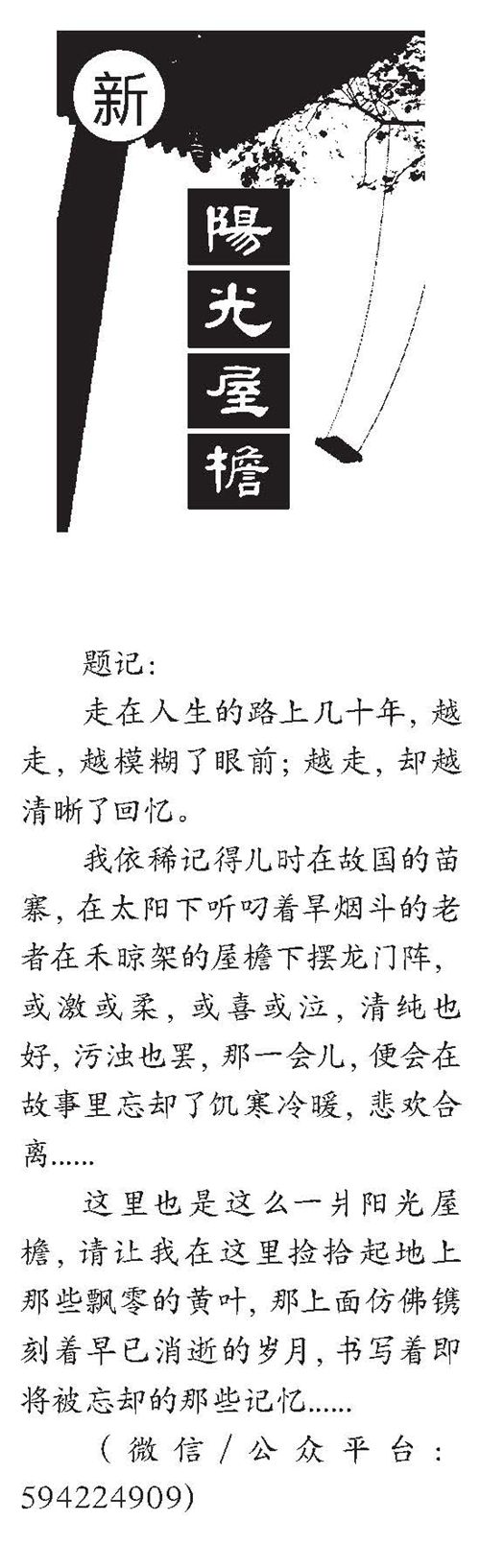 新

陽光屋檐

题记:

走在人生的路上几十年，越走，越模糊了眼前；越走，却越清晰了回忆。

我依稀记得儿时在故国的苗寨，在太阳下听叼着旱烟斗的老者在禾晾架的屋檐下摆龙门阵，或激或柔，或喜或泣，清纯也好，污浊也罢，那一会儿，便会在故事里忘却了饥寒冷暖，悲欢合离......

这里也是这么一爿阳光屋檐，请让我在这里捡拾起地上那些飘零的黄叶，那上面仿佛镌刻着早已消逝的岁月，书写着即将被忘却的那些记忆......

（微信/公众平台：594224909）